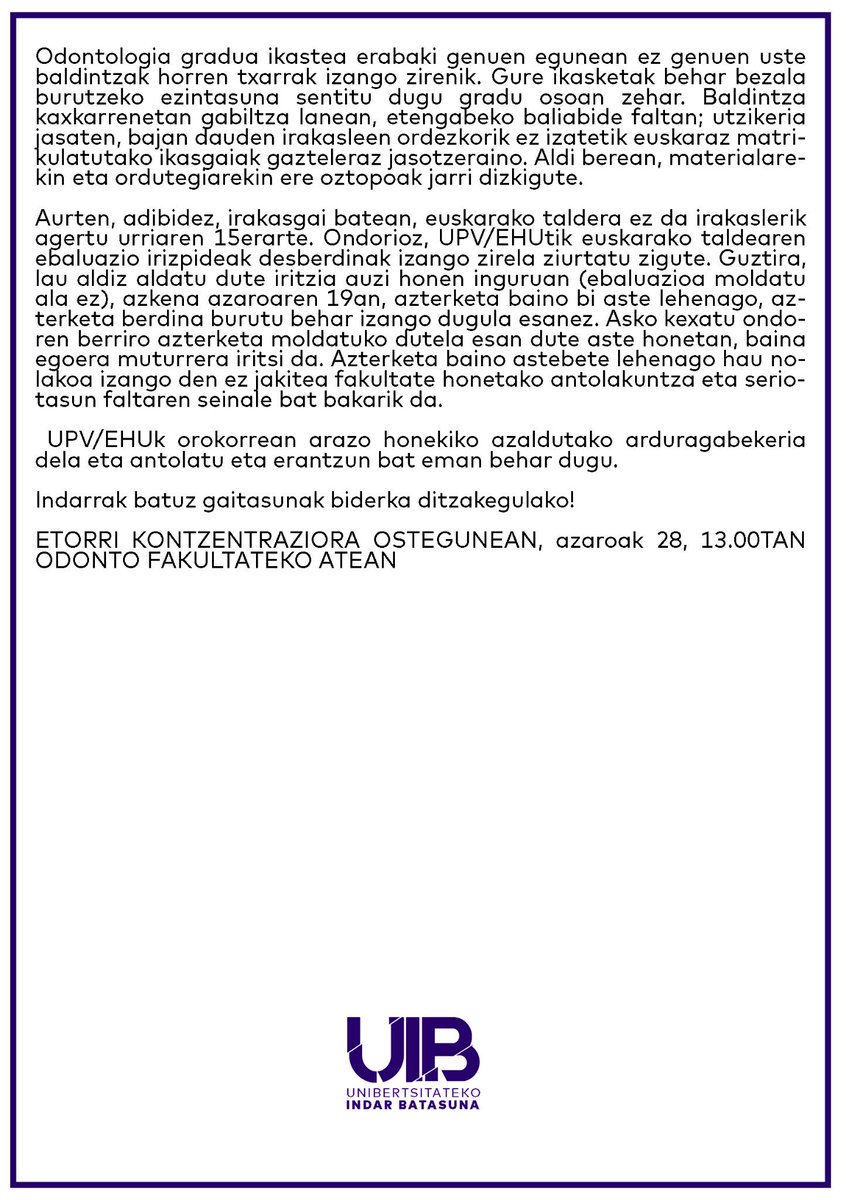 Odontologia gradua ikastea erabaki genuen egunean ez genuen uste baldintzak horren txarrak izango zirenik. Gure ikasketak behar bezala burutzeko ezintasuna sentitu dugu gradu osoan zehar. Baldintza kaxkarrenetan gabiltza lanean, etengabeko baliabide faltan; utzikeria jasaten, bajan dauden irakasleen ordezkorik ez izatetik euskaraz matrikulatutako ikasgaiak gazteleraz jasotzeraino. Aldi berean, materialarekin eta ordutegiarekin ere oztopoak jarri dizkigute.

Aurten, adibidez, irakasgai batean, euskarako taldera ez da irakaslerik agertu urriaren 15erarte. Ondorioz, UPV/EHUtik euskarako taldearen ebaluazio irizpideak desberdinak izango zirela ziurtatu zigute. Guztira, lau aldiz aldatu dute iritzia auzi honen inguruan (ebaluazioa moldatu ala ez), azkena azaroaren 19an, azterketa baino bi aste lehenago, azterketa berdina burutu behar izango dugula esanez. Asko kexatu ondoren berriro azterketa moldatuko dutela esan dute aste honetan, baina egoera muturrera iritsi da. Azterketa baino astebete lehenago hau nolakoa izango den ez jakitea fakultate honetako antolakuntza eta seriotasun faltaren seinale bat bakarik da.

UPV/EHUk orokorrean arazo honekiko azaldutako arduragabekeria dela eta antolatu eta erantzun bat eman behar dugu.

Indarrak batuz gaitasunak biderka ditzakegulako!

ETORRI KONTZENTRAZIORA OSTEGUNEAN, azaroak 28, 13.00TAN ODONTO FAKULTATEKO ATEAN

UIB
UNIBERTSITATEKO
INDAR BATASUNA